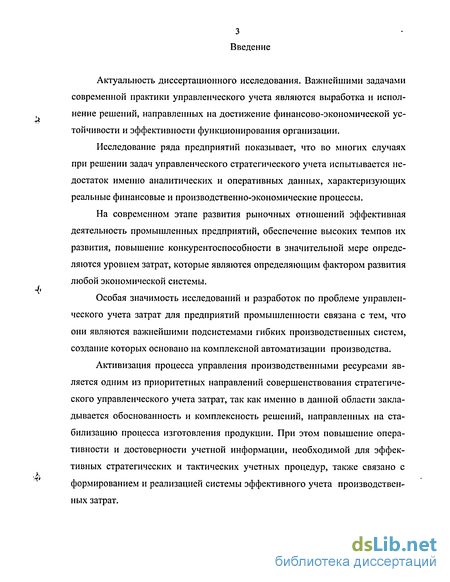 3

Введение

Актуальность диссертационного исследования. Важнейшими задачами современной практики управленческого учета являются выработка и исполнение решений, направленных на достижение финансово-экономической устойчивости и эффективности функционирования организации.

Исследование ряда предприятий показывает, что во многих случаях при решении задач управленческого стратегического учета испытывается недостаток именно аналитических и оперативных данных, характеризующих реальные финансовые и производственно-экономические процессы.

На современном этапе развития рыночных отношений эффективная деятельность промышленных предприятий, обеспечение высоких темпов их развития, повышение конкурентоспособности в значительной мере определяются уровнем затрат, которые являются определяющим фактором развития любой экономической системы.

Особая значимость исследований и разработок по проблеме управленческого учета затрат для предприятий промышленности связана с тем, что они являются важнейшими подсистемами гибких производственных систем, создание которых основано на комплексной автоматизации производства.

Активизация процесса управления производственными ресурсами является одним из приоритетных направлений совершенствования стратегического управленческого учета затрат, так как именно в данной области закладывается обоснованность и комплексность решений, направленных на стабилизацию процесса изготовления продукции. При этом повышение оперативности и достоверности учетной информации, необходимой для эффективных стратегических и тактических учетных процедур, также связано с формированием и реализацией системы эффективного учета производственных затрат.

dsLib.net
библиотека диссертаций